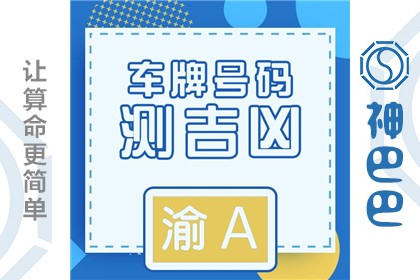 让算命更简单

车牌号码
测吉凶

渝 A

神巴巴